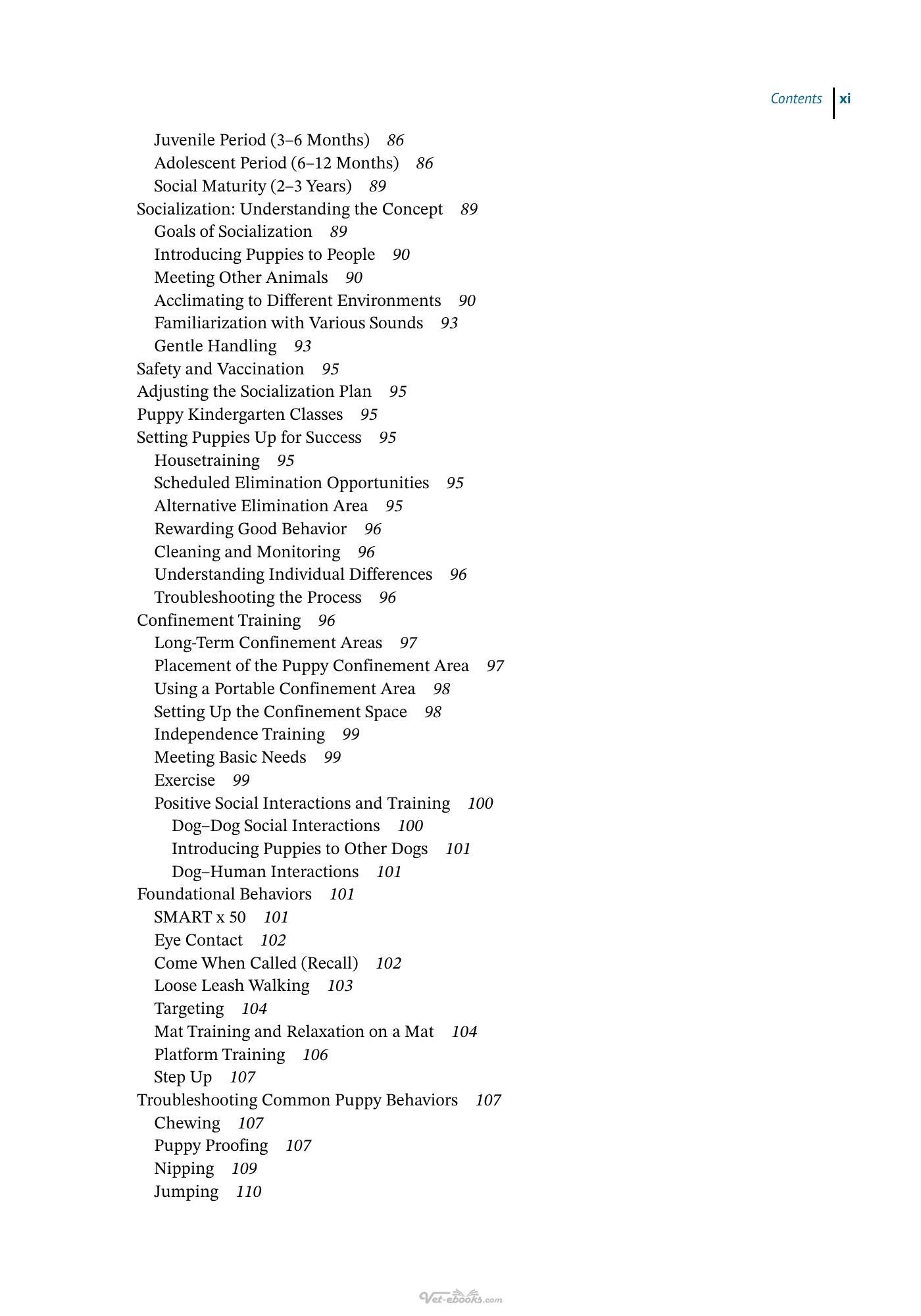 Contents xi

Juvenile Period (3–6 Months) 86
Adolescent Period (6–12 Months) 86
Social Maturity (2–3 Years) 89
Socialization: Understanding the Concept 89
Goals of Socialization 89
Introducing Puppies to People 90
Meeting Other Animals 90
Acclimating to Different Environments 90
Familiarization with Various Sounds 93
Gentle Handling 93
Safety and Vaccination 95
Adjusting the Socialization Plan 95
Puppy Kindergarten Classes 95
Setting Puppies Up for Success 95
Housetraining 95
Scheduled Elimination Opportunities 95
Alternative Elimination Area 95
Rewarding Good Behavior 96
Cleaning and Monitoring 96
Understanding Individual Differences 96
Troubleshooting the Process 96
Confinement Training 96
Long-Term Confinement Areas 97
Placement of the Puppy Confinement Area 97
Using a Portable Confinement Area 98
Setting Up the Confinement Space 98
Independence Training 99
Meeting Basic Needs 99
Exercise 99
Positive Social Interactions and Training 100
Dog–Dog Social Interactions 100
Introducing Puppies to Other Dogs 101
Dog–Human Interactions 101
Foundational Behaviors 101
SMART x 50 101
Eye Contact 102
Come When Called (Recall) 102
Loose Leash Walking 103
Targeting 104
Mat Training and Relaxation on a Mat 104
Platform Training 106
Step Up 107
Troubleshooting Common Puppy Behaviors 107
Chewing 107
Puppy Proofing 107
Nipping 109
Jumping 110

Vet-ebooks.com